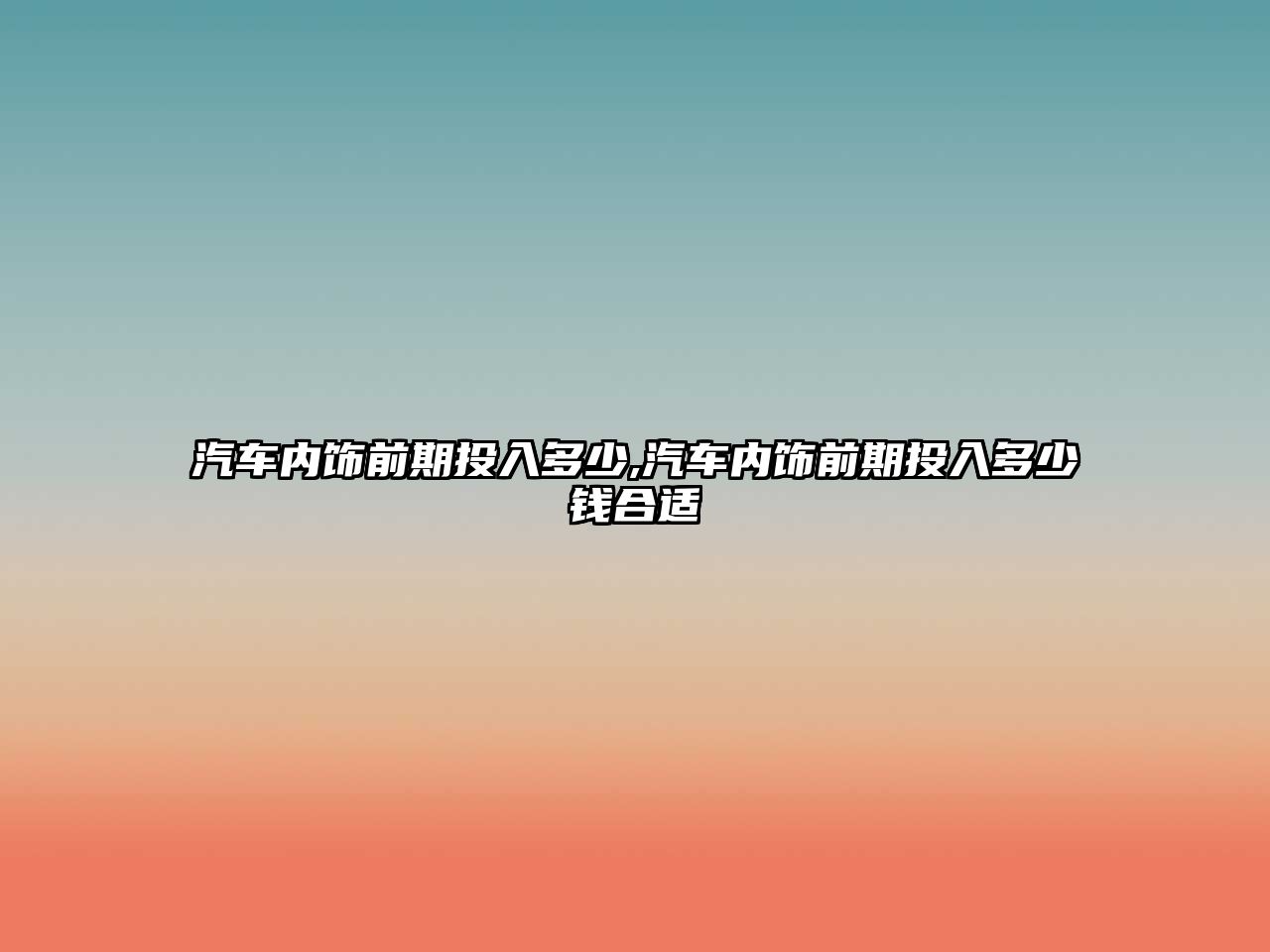 汽车内饰前期投入多少,汽车内饰前期投入多少钱合适